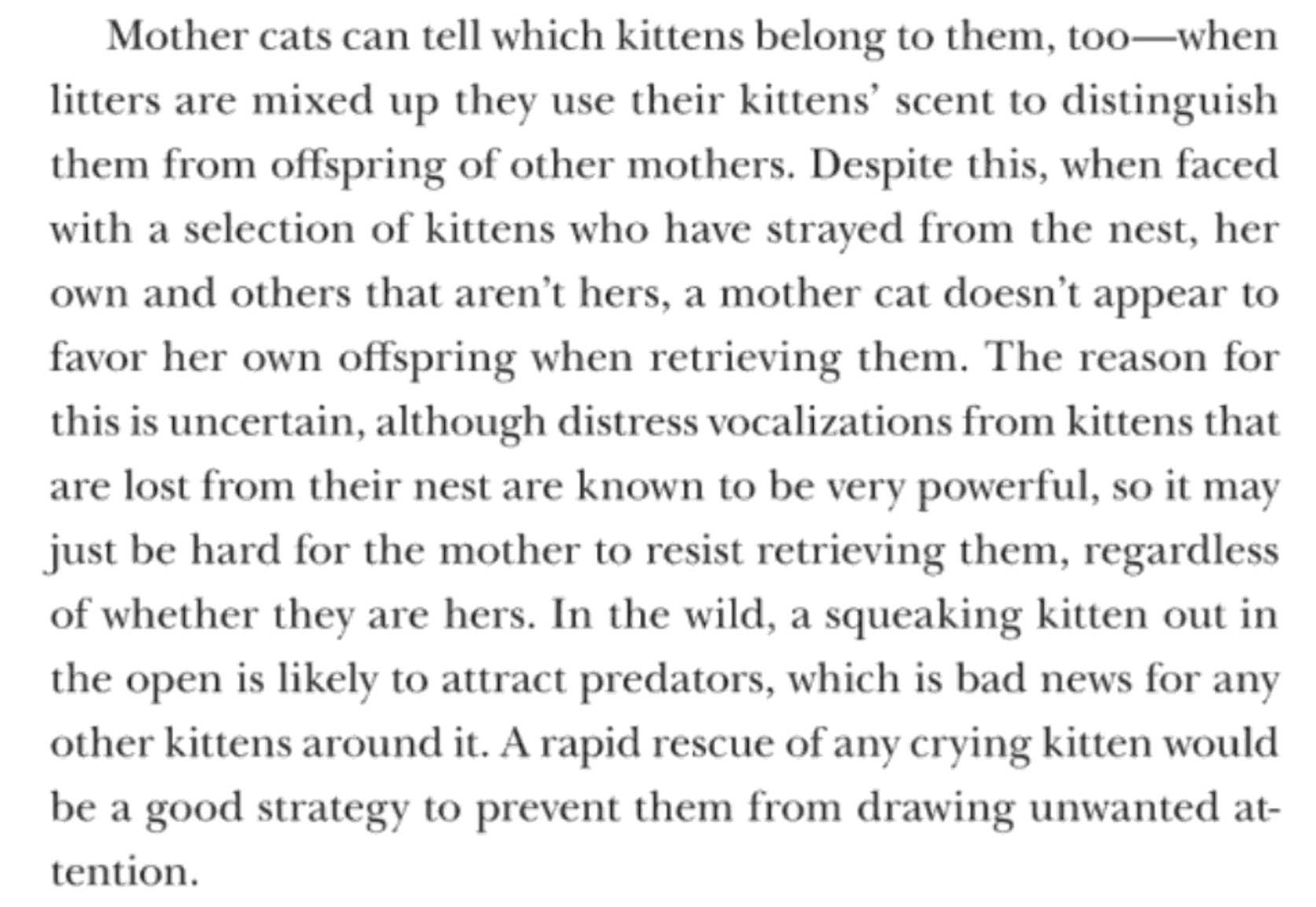 Mother cats can tell which kittens belong to them, too—when litters are mixed up they use their kittens' scent to distinguish them from offspring of other mothers. Despite this, when faced with a selection of kittens who have strayed from the nest, her own and others that aren't hers, a mother cat doesn't appear to favor her own offspring when retrieving them. The reason for this is uncertain, although distress vocalizations from kittens that are lost from their nest are known to be very powerful, so it may just be hard for the mother to resist retrieving them, regardless of whether they are hers. In the wild, a squeaking kitten out in the open is likely to attract predators, which is bad news for any other kittens around it. A rapid rescue of any crying kitten would be a good strategy to prevent them from drawing unwanted attention.